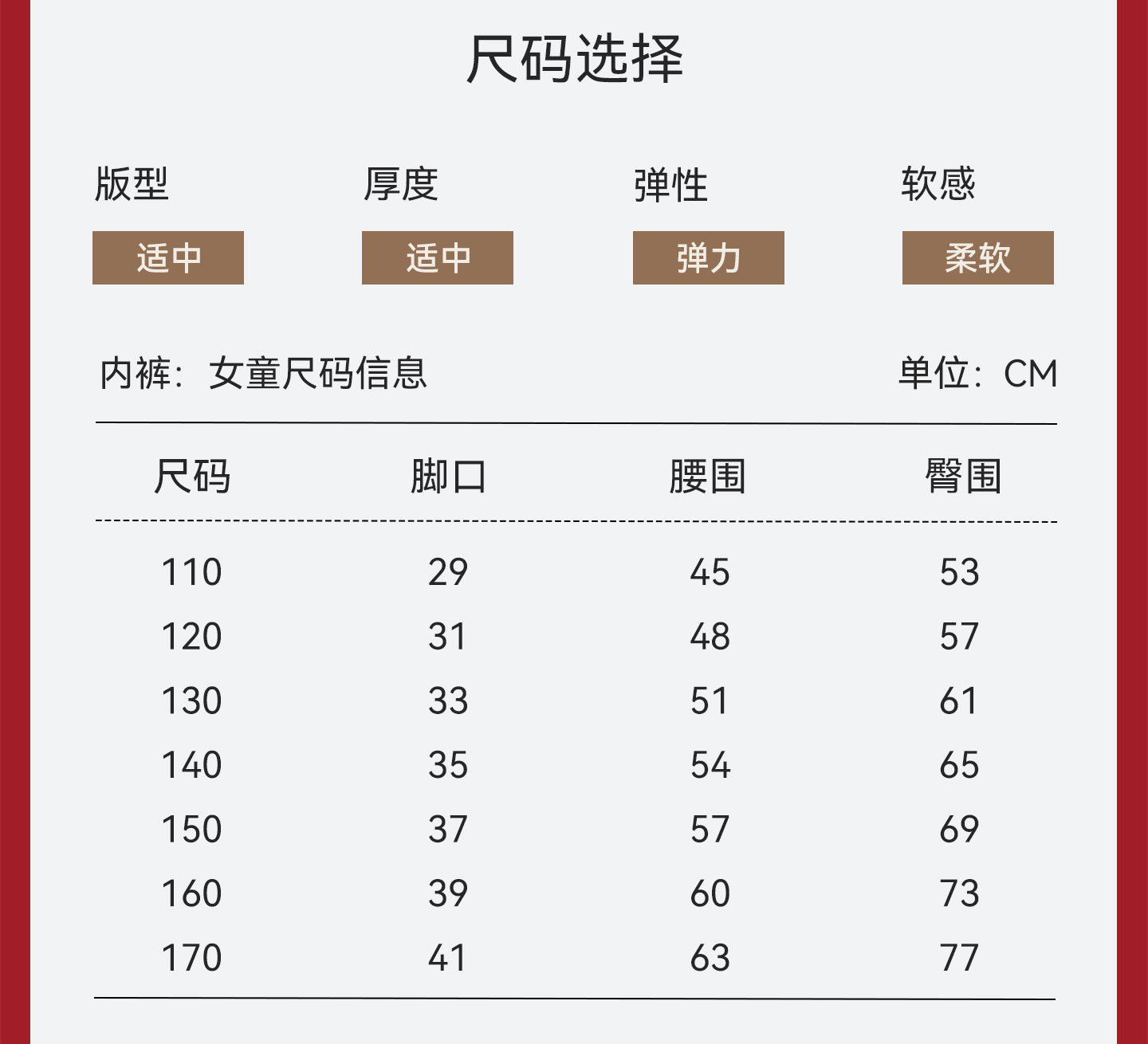 尺码选择

版型
适中

厚度
适中

弹性
弹力

软感
柔软

内裤：女童尺码信息 单位：CM

| 尺码 | 脚口 | 腰围 | 臀围 |
|---|---|---|---|
| 110 | 29 | 45 | 53 |
| 120 | 31 | 48 | 57 |
| 130 | 33 | 51 | 61 |
| 140 | 35 | 54 | 65 |
| 150 | 37 | 57 | 69 |
| 160 | 39 | 60 | 73 |
| 170 | 41 | 63 | 77 |